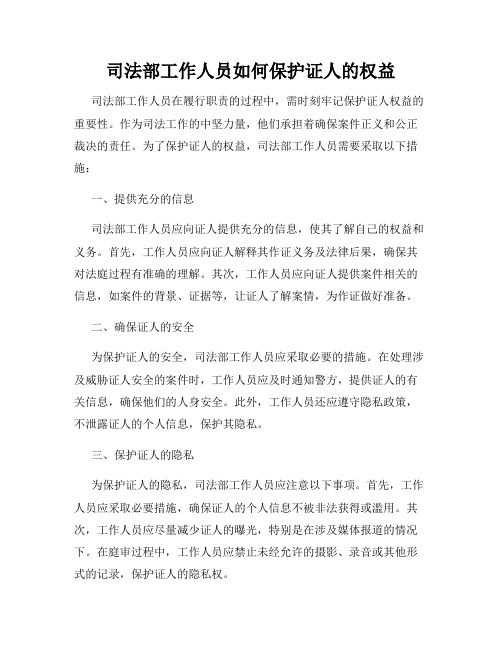 司法部工作人员如何保护证人的权益

司法部工作人员在履行职责的过程中，需时刻牢记保护证人权益的重要性。作为司法工作的中坚力量，他们承担着确保案件正义和公正裁决的责任。为了保护证人的权益，司法部工作人员需要采取以下措施：

一、提供充分的信息

司法部工作人员应向证人提供充分的信息，使其了解自己的权益和义务。首先，工作人员应向证人解释其作证义务及法律后果，确保其对法庭过程有准确的理解。其次，工作人员应向证人提供案件相关的信息，如案件的背景、证据等，让证人了解案情，为作证做好准备。

二、确保证人的安全

为保护证人的安全，司法部工作人员应采取必要的措施。在处理涉及威胁证人安全的案件时，工作人员应及时通知警方，提供证人的有关信息，确保他们的人身安全。此外，工作人员还应遵守隐私政策，不泄露证人的个人信息，保护其隐私。

三、保护证人的隐私

为保护证人的隐私，司法部工作人员应注意以下事项。首先，工作人员应采取必要措施，确保证人的个人信息不被非法获得或滥用。其次，工作人员应尽量减少证人的曝光，特别是在涉及媒体报道的情况下。在庭审过程中，工作人员应禁止未经允许的摄影、录音或其他形式的记录，保护证人的隐私权。